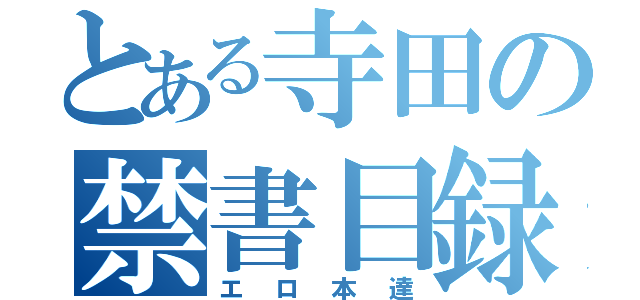 とある寺田の
禁書目録
エロ本達